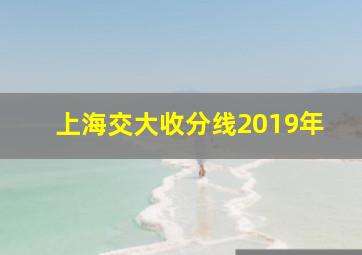 上海交大收分线2019年